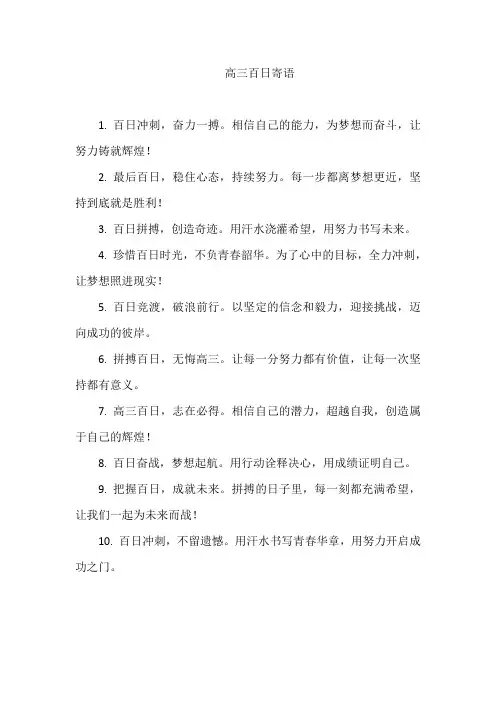 高三百日寄语

1. 百日冲刺，奋力一搏。相信自己的能力，为梦想而奋斗，让努力铸就辉煌！

2. 最后百日，稳住心态，持续努力。每一步都离梦想更近，坚持到底就是胜利！

3. 百日拼搏，创造奇迹。用汗水浇灌希望，用努力书写未来。

4. 珍惜百日时光，不负青春韶华。为了心中的目标，全力冲刺，让梦想照进现实！

5. 百日竞渡，破浪前行。以坚定的信念和毅力，迎接挑战，迈向成功的彼岸。

6. 拼搏百日，无悔高三。让每一分努力都有价值，让每一次坚持都有意义。

7. 高三百日，志在必得。相信自己的潜力，超越自我，创造属于自己的辉煌！

8. 百日奋战，梦想起航。用行动诠释决心，用成绩证明自己。

9. 把握百日，成就未来。拼搏的日子里，每一刻都充满希望，让我们一起为未来而战！

10. 百日冲刺，不留遗憾。用汗水书写青春华章，用努力开启成功之门。